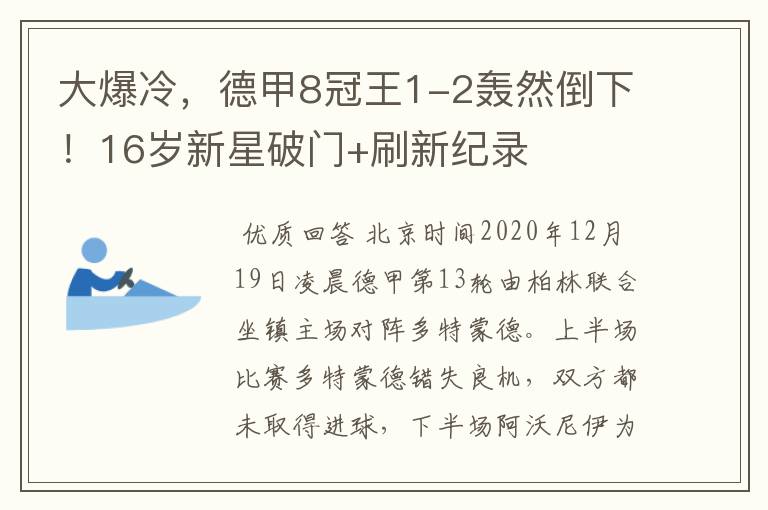 大爆冷，德甲8冠王1-2轰然倒下！16岁新星破门+刷新纪录

优质回答 北京时间2020年12月19日凌晨德甲第13轮由柏林联合坐镇主场对阵多特蒙德。上半场比赛多特蒙德错失良机，双方都未取得进球，下半场阿沃尼伊为